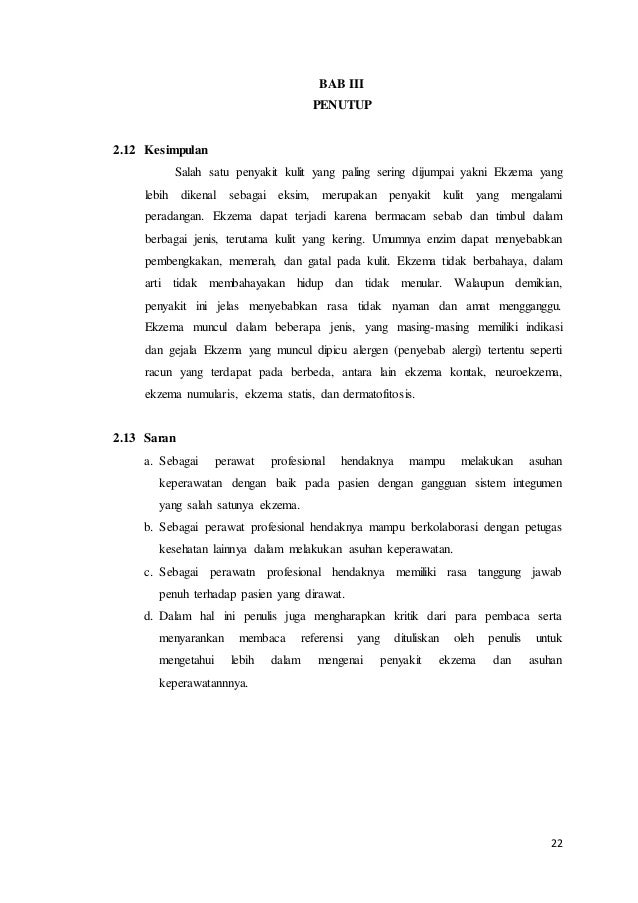 BAB III
PENUTUP

2.12 Kesimpulan

Salah satu penyakit kulit yang paling sering dijumpai yakni Ekzema yang lebih dikenal sebagai eksim, merupakan penyakit kulit yang mengalami peradangan. Ekzema dapat terjadi karena bermacam sebab dan timbul dalam berbagai jenis, terutama kulit yang kering. Umumnya enzim dapat menyebabkan pembengkakan, memerah, dan gatal pada kulit. Ekzema tidak berbahaya, dalam arti tidak membahayakan hidup dan tidak menular. Walaupun demikian, penyakit ini jelas menyebabkan rasa tidak nyaman dan amat mengganggu. Ekzema muncul dalam beberapa jenis, yang masing-masing memiliki indikasi dan gejala Ekzema yang muncul dipicu alergen (penyebab alergi) tertentu seperti racun yang terdapat pada berbeda, antara lain ekzema kontak, neuroekzema, ekzema numularis, ekzema statis, dan dermatofitosis.

2.13 Saran

a. Sebagai perawat profesional hendaknya mampu melakukan asuhan keperawatan dengan baik pada pasien dengan gangguan sistem integumen yang salah satunya ekzema.
b. Sebagai perawat profesional hendaknya mampu berkolaborasi dengan petugas kesehatan lainnya dalam melakukan asuhan keperawatan.
c. Sebagai perawatn profesional hendaknya memiliki rasa tanggung jawab penuh terhadap pasien yang dirawat.
d. Dalam hal ini penulis juga mengharapkan kritik dari para pembaca serta menyarankan membaca referensi yang dituliskan oleh penulis untuk mengetahui lebih dalam mengenai penyakit ekzema dan asuhan keperawatannnya.

22